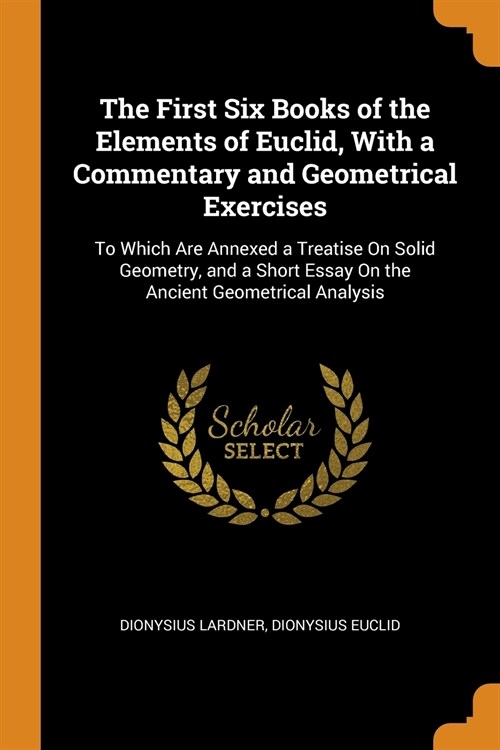 The First Six Books of the Elements of Euclid, With a Commentary and Geometrical Exercises

To Which Are Annexed a Treatise On Solid Geometry, and a Short Essay On the Ancient Geometrical Analysis

Scholar
SELECT

DIONYSIUS LARDNER, DIONYSIUS EUCLID